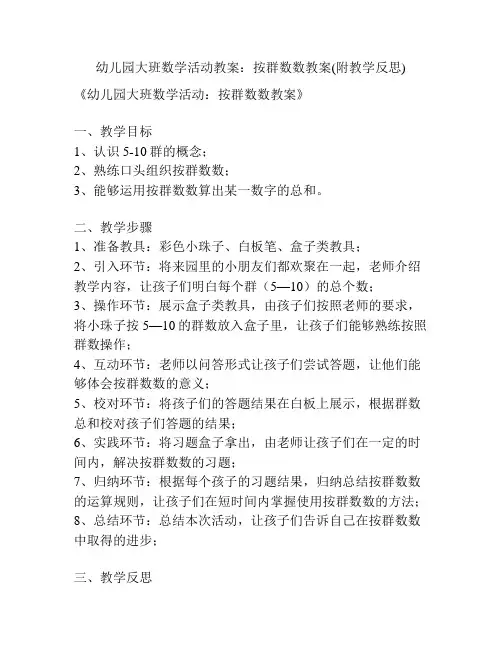 幼儿园大班数学活动教案：按群数数教案(附教学反思)

《幼儿园大班数学活动：按群数数教案》

一、教学目标
1、认识 5-10 群的概念；
2、熟练口头组织按群数数；
3、能够运用按群数数算出某一数字的总和。

二、教学步骤
1、准备教具：彩色小珠子、白板笔、盒子类教具；
2、引入环节：将来园里的小朋友们都欢聚在一起，老师介绍教学内容，让孩子们明白每个群（5—10）的总个数；
3、操作环节：展示盒子类教具，由孩子们按照老师的要求，将小珠子按 5—10 的群数放入盒子里，让孩子们能够熟练按照群数操作；
4、互动环节：老师以问答形式让孩子们尝试答题，让他们能够体会按群数数的意义；
5、校对环节：将孩子们的答题结果在白板上展示，根据群数总和校对孩子们答题的结果；
6、实践环节：将习题盒子拿出，由老师让孩子们在一定的时间内，解决按群数数的习题；
7、归纳环节：根据每个孩子的习题结果，归纳总结按群数数的运算规则，让孩子们在短时间内掌握使用按群数数的方法；
8、总结环节：总结本次活动，让孩子们告诉自己在按群数数中取得的进步；

三、教学反思